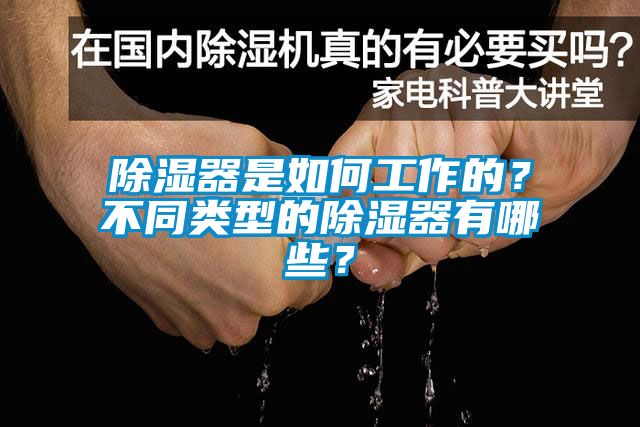 在国内除湿机真的有必要买吗？
家电科普大讲堂

除湿器是如何工作的？不同类型的除湿器有哪些？